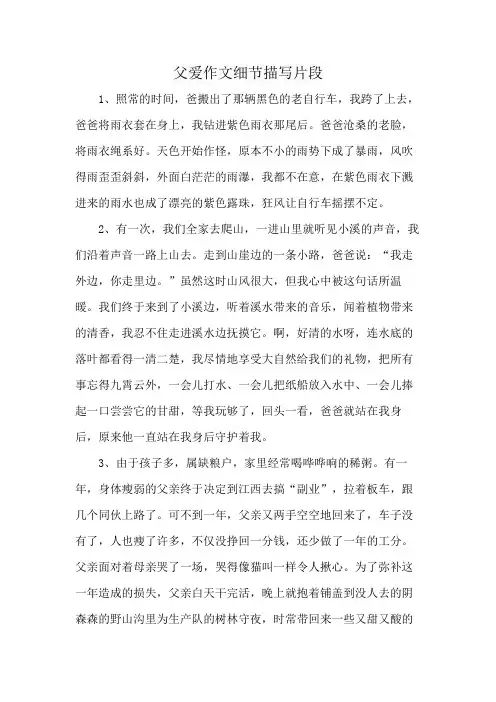 父爱作文细节描写片段

1、照常的时间，爸搬出了那辆黑色的老自行车，我跨了上去，爸爸将雨衣套在身上，我钻进紫色雨衣那尾后。爸爸沧桑的老脸，将雨衣绳系好。天色开始作怪，原本不小的雨势下成了暴雨，风吹得雨歪歪斜斜，外面白茫茫的雨瀑，我都不在意，在紫色雨衣下溅进来的雨水也成了漂亮的紫色露珠，狂风让自行车摇摆不定。

2、有一次，我们全家去爬山，一进山里就听见小溪的声音，我们沿着声音一路上山去。走到山崖边的一条小路，爸爸说：“我走外边，你走里边。”虽然这时山风很大，但我心中被这句话所温暖。我们终于来到了小溪边，听着溪水带来的音乐，闻着植物带来的清香，我忍不住走进溪水边抚摸它。啊，好清的水呀，连水底的落叶都看得一清二楚，我尽情地享受大自然给我们的礼物，把所有事忘得九霄云外，一会儿打水、一会儿把纸船放入水中、一会儿捧起一口尝尝它的甘甜，等我玩够了，回头一看，爸爸就站在我身后，原来他一直站在我身后守护着我。

3、由于孩子多，属缺粮户，家里经常喝哗哗响的稀粥。有一年，身体瘦弱的父亲终于决定到江西去搞“副业”，拉着板车，跟几个同伙上路了。可不到一年，父亲又两手空空地回来了，车子没有了，人也瘦了许多，不仅没挣回一分钱，还少做了一年的工分。父亲面对着母亲哭了一场，哭得像猫叫一样令人揪心。为了弥补这一年造成的损失，父亲白天干完活，晚上就抱着铺盖到没人去的阴森森的野山沟里为生产队的树林守夜，时常带回来一些又甜又酸的